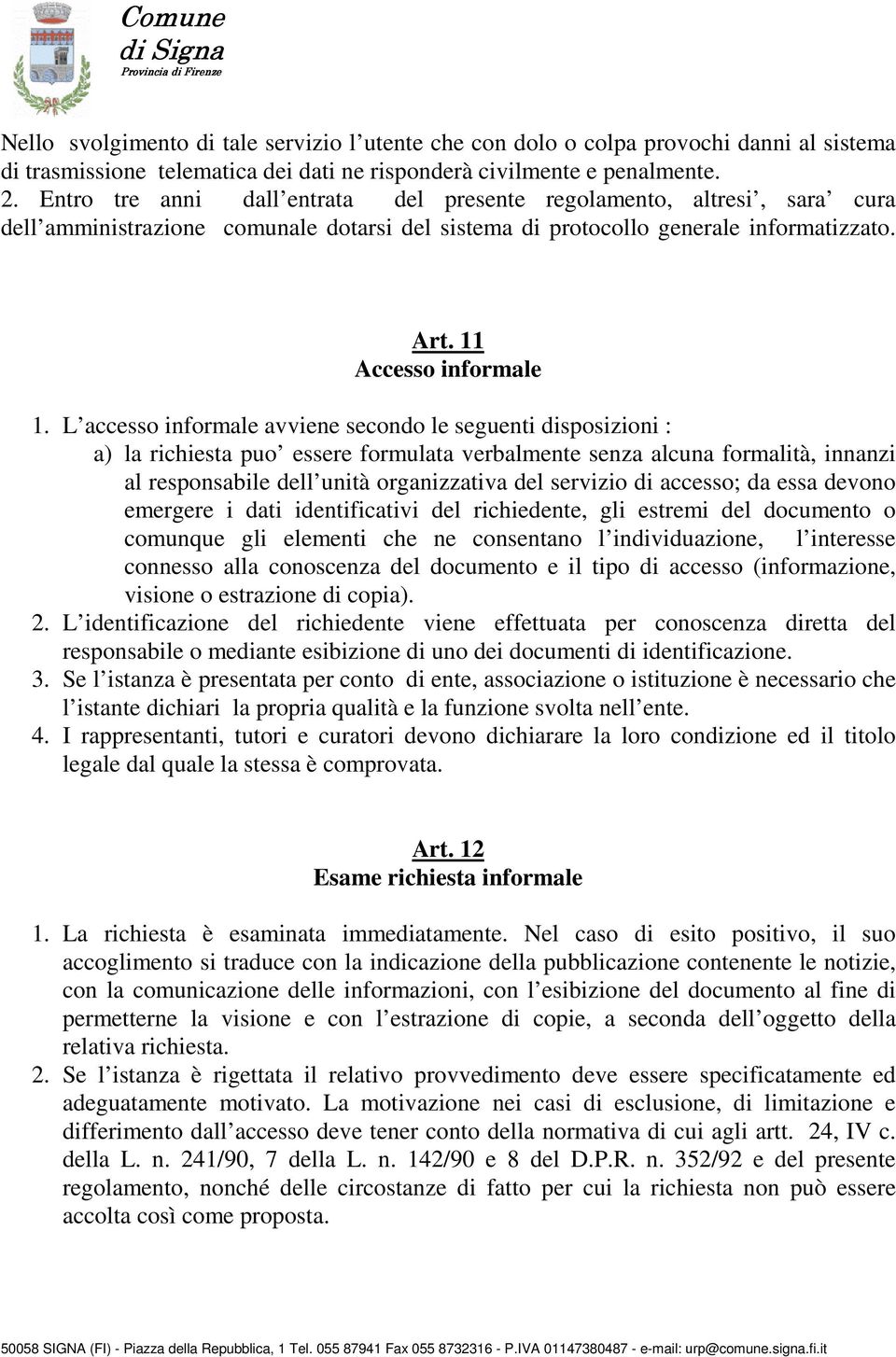 Comune di Signa
Provincia di Firenze

Nello svolgimento di tale servizio l'utente che con dolo o colpa provochi danni al sistema di trasmissione telematica dei dati ne risponderà civilmente e penalmente.
2. Entro tre anni dall'entrata del presente regolamento, altresi', sara' cura dell'amministrazione comunale dotarsi del sistema di protocollo generale informatizzato.

Art. 11
Accesso informale

1. L'accesso informale avviene secondo le seguenti disposizioni :
a) la richiesta puo' essere formulata verbalmente senza alcuna formalità, innanzi al responsabile dell'unità organizzativa del servizio di accesso; da essa devono emergere i dati identificativi del richiedente, gli estremi del documento o comunque gli elementi che ne consentano l'individuazione, l'interesse connesso alla conoscenza del documento e il tipo di accesso (informazione, visione o estrazione di copia).
2. L'identificazione del richiedente viene effettuata per conoscenza diretta del responsabile o mediante esibizione di uno dei documenti di identificazione.
3. Se l'istanza è presentata per conto di ente, associazione o istituzione è necessario che l'istante dichiari la propria qualità e la funzione svolta nell'ente.
4. I rappresentanti, tutori e curatori devono dichiarare la loro condizione ed il titolo legale dal quale la stessa è comprovata.

Art. 12
Esame richiesta informale

1. La richiesta è esaminata immediatamente. Nel caso di esito positivo, il suo accoglimento si traduce con la indicazione della pubblicazione contenente le notizie, con la comunicazione delle informazioni, con l'esibizione del documento al fine di permetterne la visione e con l'estrazione di copie, a seconda dell'oggetto della relativa richiesta.
2. Se l'istanza è rigettata il relativo provvedimento deve essere specificatamente ed adeguatamente motivato. La motivazione nei casi di esclusione, di limitazione e differimento dall'accesso deve tener conto della normativa di cui agli artt. 24, IV c. della L. n. 241/90, 7 della L. n. 142/90 e 8 del D.P.R. n. 352/92 e del presente regolamento, nonché delle circostanze di fatto per cui la richiesta non può essere accolta così come proposta.

50058 SIGNA (FI) - Piazza della Repubblica, 1 Tel. 055 87941 Fax 055 8732316 - P.IVA 01147380487 - e-mail: urp@comune.signa.fi.it